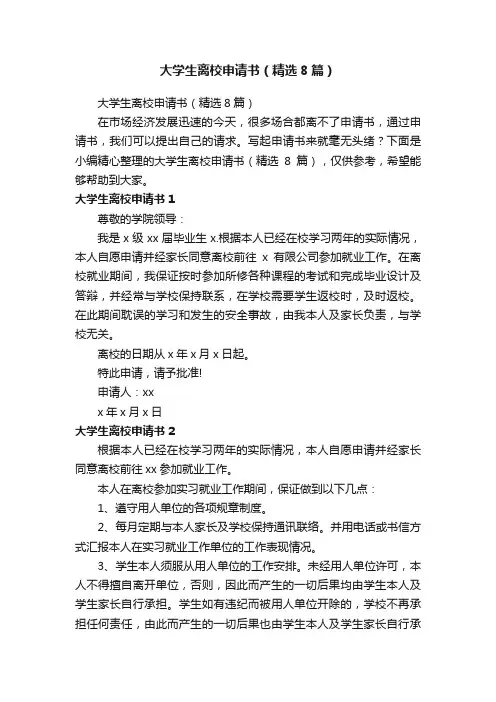 大学生离校申请书（精选 8 篇）

大学生离校申请书（精选 8 篇）

在市场经济发展迅速的今天，很多场合都离不了申请书，通过申请书，我们可以提出自己的请求。写起申请书来就毫无头绪？下面是小编精心整理的大学生离校申请书（精选 8 篇），仅供参考，希望能够帮助到大家。

大学生离校申请书 1

尊敬的学院领导：

我是 x 级 xx 届毕业生 x.根据本人已经在校学习两年的实际情况，本人自愿申请并经家长同意离校前往 x 有限公司参加就业工作。在离校就业期间，我保证按时参加所修各种课程的考试和完成毕业设计及答辩，并经常与学校保持联系，在学校需要学生返校时，及时返校。在此期间耽误的学习和发生的安全事故，由我本人及家长负责，与学校无关。

离校的日期从 x 年 x 月 x 日起。

特此申请，请予批准!

申请人：xx

x 年 x 月 x 日

大学生离校申请书 2

根据本人已经在校学习两年的实际情况，本人自愿申请并经家长同意离校前往 xx 参加就业工作。

本人在离校参加实习就业工作期间，保证做到以下几点：

1、遵守用人单位的各项规章制度。

2、每月定期与本人家长及学校保持通讯联络。并用电话或书信方式汇报本人在实习就业工作单位的工作表现情况。

3、学生本人须服从用人单位的工作安排。未经用人单位许可，本人不得擅自离开单位，否则，因此而产生的一切后果均由学生本人及学生家长自行承担。学生如有违纪而被用人单位开除的，学校不再承担任何责任，由此而产生的一切后果也由学生本人及学生家长自行承